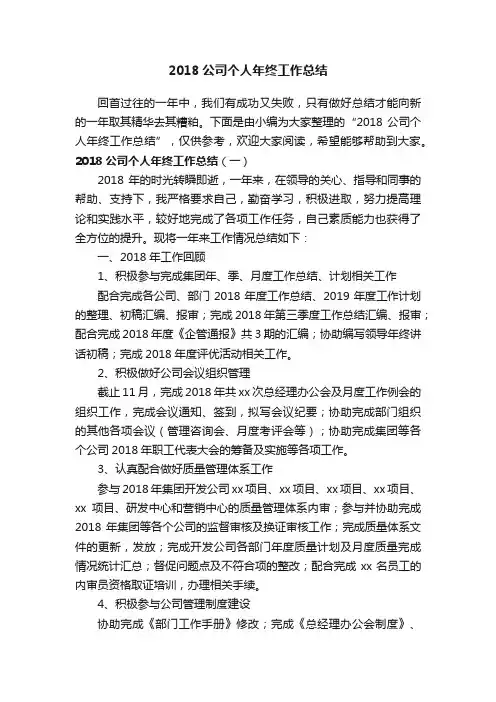 2018 公司个人年终工作总结

回首过往的一年中，我们有成功又失败，只有做好总结才能向新的一年取其精华去其糟粕。下面是由小编为大家整理的“2018 公司个人年终工作总结”，仅供参考，欢迎大家阅读，希望能够帮助到大家。

2018 公司个人年终工作总结（一）

2018 年的时光转瞬即逝，一年来，在领导的关心、指导和同事的帮助、支持下，我严格要求自己，勤奋学习，积极进取，努力提高理论和实践水平，较好地完成了各项工作任务，自己素质能力也获得了全方位的提升。现将一年来工作情况总结如下：

一、2018 年工作回顾

1、积极参与完成集团年、季、月度工作总结、计划相关工作

配合完成各公司、部门 2018 年度工作总结、2019 年度工作计划的整理、初稿汇编、报审；完成 2018 年第三季度工作总结汇编、报审；配合完成 2018 年度《企管通报》共 3 期的汇编；协助编写领导年终讲话初稿；完成 2018 年度评优活动相关工作。

2、积极做好公司会议组织管理

截止 11 月，完成 2018 年共 xx 次总经理办公会及月度工作例会的组织工作，完成会议通知、签到，拟写会议纪要；协助完成部门组织的其他各项会议（管理咨询会、月度考评会等）；协助完成集团等各个公司 2018 年职工代表大会的筹备及实施等各项工作。

3、认真配合做好质量管理体系工作

参与 2018 年集团开发公司 xx 项目、xx 项目、xx 项目、xx 项目、xx 项目、研发中心和营销中心的质量管理体系内审；参与并协助完成 2018 年集团等各个公司的监督审核及换证审核工作；完成质量体系文件的更新，发放；完成开发公司各部门年度质量计划及月度质量完成情况统计汇总；督促问题点及不符合项的整改；配合完成 xx 名员工的内审员资格取证培训，办理相关手续。

4、积极参与公司管理制度建设

协助完成《部门工作手册》修改；完成《总经理办公会制度》、